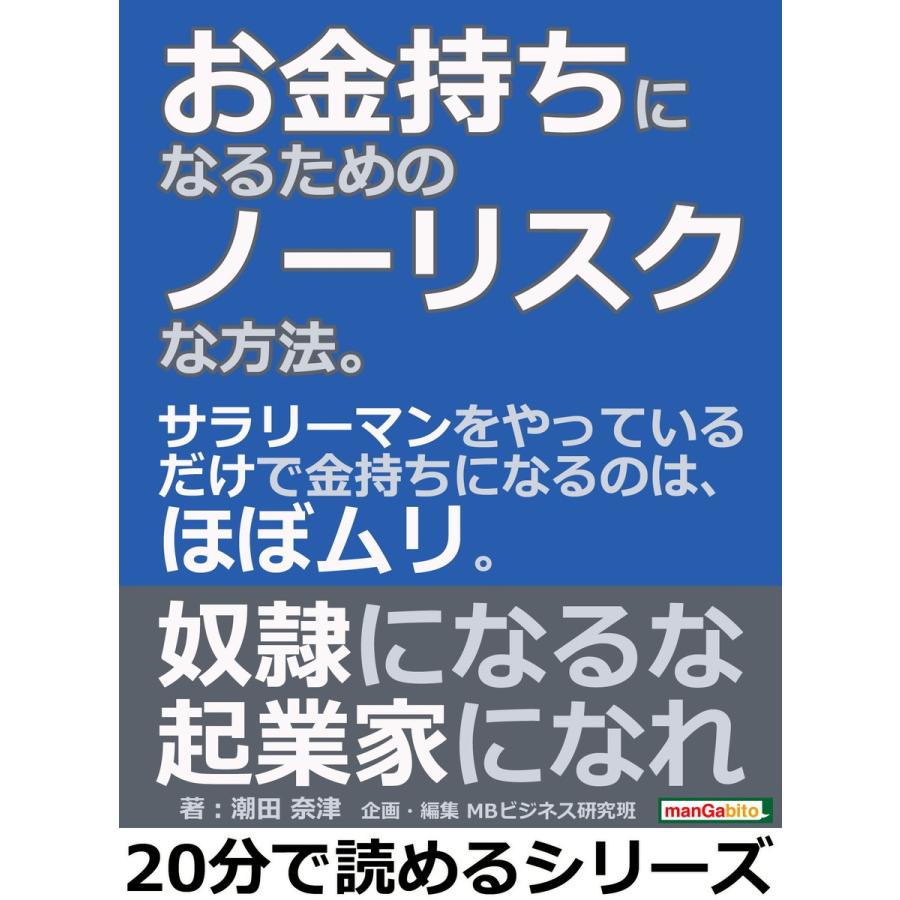 お金持ちになるためのノーリスクな方法。

サラリーマンをやっているだけで金持ちになるのは、ほぼムリ。

奴隷になるな
起業家になれ

著：潮田 奈津　企画・編集 MBビジネス研究班

manGabito

20分で読めるシリーズ